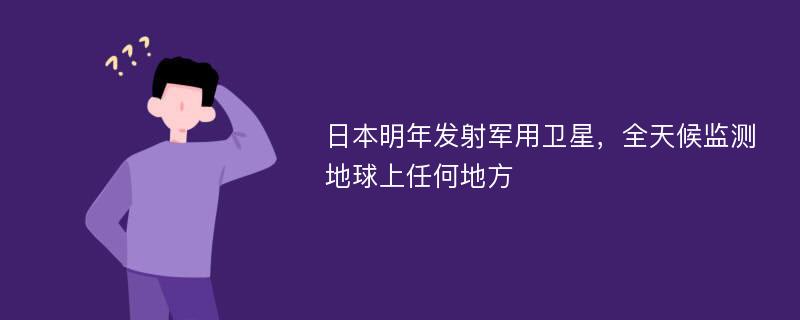 ???

日本明年发射军用卫星，全天候监测地球上任何地方